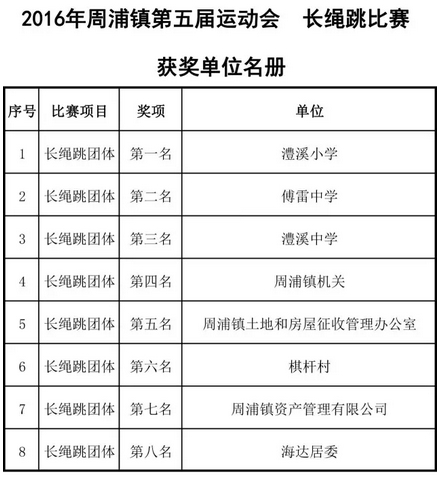 2016年周浦镇第五届运动会　长绳跳比赛

获奖单位名册

| 序号 | 比赛项目 | 奖项 | 单位 |
|---|---|---|---|
| 1 | 长绳跳团体 | 第一名 | 澧溪小学 |
| 2 | 长绳跳团体 | 第二名 | 傅雷中学 |
| 3 | 长绳跳团体 | 第三名 | 澧溪中学 |
| 4 | 长绳跳团体 | 第四名 | 周浦镇机关 |
| 5 | 长绳跳团体 | 第五名 | 周浦镇土地和房屋征收管理办公室 |
| 6 | 长绳跳团体 | 第六名 | 棋杆村 |
| 7 | 长绳跳团体 | 第七名 | 周浦镇资产管理有限公司 |
| 8 | 长绳跳团体 | 第八名 | 海达居委 |